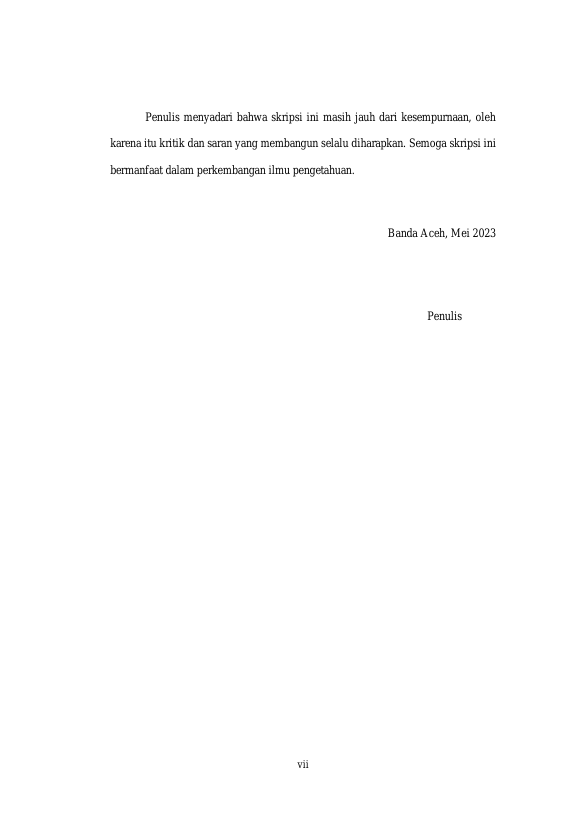 Penulis menyadari bahwa skripsi ini masih jauh dari kesempurnaan, oleh karena itu kritik dan saran yang membangun selalu diharapkan. Semoga skripsi ini bermanfaat dalam perkembangan ilmu pengetahuan.

Banda Aceh, Mei 2023

Penulis

vii